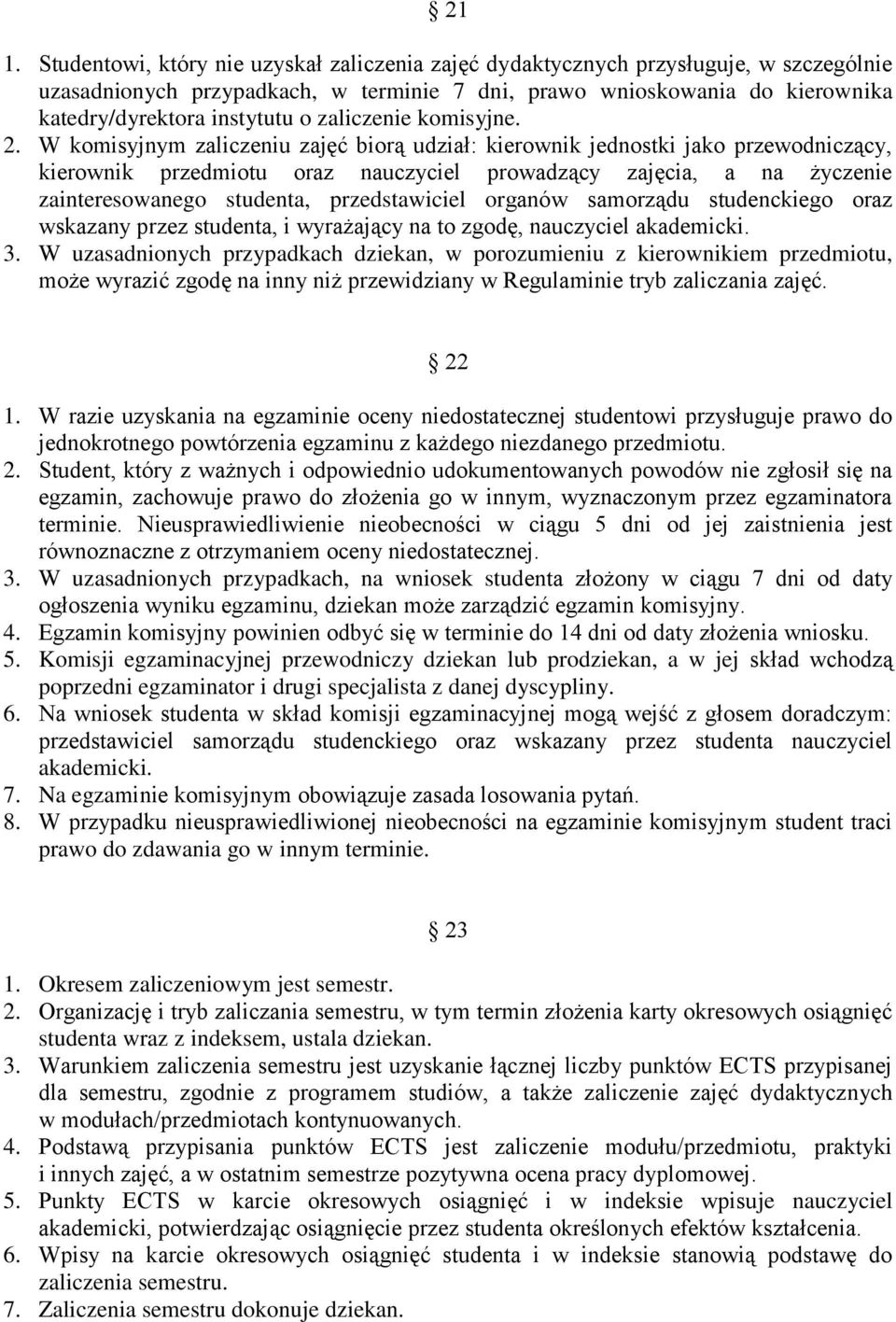 § 21

1. Studentowi, który nie uzyskał zaliczenia zajęć dydaktycznych przysługuje, w szczególnie uzasadnionych przypadkach, w terminie 7 dni, prawo wnioskowania do kierownika katedry/dyrektora instytutu o zaliczenie komisyjne.
2. W komisyjnym zaliczeniu zajęć biorą udział: kierownik jednostki jako przewodniczący, kierownik przedmiotu oraz nauczyciel prowadzący zajęcia, a na życzenie zainteresowanego studenta, przedstawiciel organów samorządu studenckiego oraz wskazany przez studenta, i wyrażający na to zgodę, nauczyciel akademicki.
3. W uzasadnionych przypadkach dziekan, w porozumieniu z kierownikiem przedmiotu, może wyrazić zgodę na inny niż przewidziany w Regulaminie tryb zaliczania zajęć.

§ 22

1. W razie uzyskania na egzaminie oceny niedostatecznej studentowi przysługuje prawo do jednokrotnego powtórzenia egzaminu z każdego niezdanego przedmiotu.
2. Student, który z ważnych i odpowiednio udokumentowanych powodów nie zgłosił się na egzamin, zachowuje prawo do złożenia go w innym, wyznaczonym przez egzaminatora terminie. Nieusprawiedliwienie nieobecności w ciągu 5 dni od jej zaistnienia jest równoznaczne z otrzymaniem oceny niedostatecznej.
3. W uzasadnionych przypadkach, na wniosek studenta złożony w ciągu 7 dni od daty ogłoszenia wyniku egzaminu, dziekan może zarządzić egzamin komisyjny.
4. Egzamin komisyjny powinien odbyć się w terminie do 14 dni od daty złożenia wniosku.
5. Komisji egzaminacyjnej przewodniczy dziekan lub prodziekan, a w jej skład wchodzą poprzedni egzaminator i drugi specjalista z danej dyscypliny.
6. Na wniosek studenta w skład komisji egzaminacyjnej mogą wejść z głosem doradczym: przedstawiciel samorządu studenckiego oraz wskazany przez studenta nauczyciel akademicki.
7. Na egzaminie komisyjnym obowiązuje zasada losowania pytań.
8. W przypadku nieusprawiedliwionej nieobecności na egzaminie komisyjnym student traci prawo do zdawania go w innym terminie.

§ 23

1. Okresem zaliczeniowym jest semestr.
2. Organizację i tryb zaliczania semestru, w tym termin złożenia karty okresowych osiągnięć studenta wraz z indeksem, ustala dziekan.
3. Warunkiem zaliczenia semestru jest uzyskanie łącznej liczby punktów ECTS przypisanej dla semestru, zgodnie z programem studiów, a także zaliczenie zajęć dydaktycznych w modułach/przedmiotach kontynuowanych.
4. Podstawą przypisania punktów ECTS jest zaliczenie modułu/przedmiotu, praktyki i innych zajęć, a w ostatnim semestrze pozytywna ocena pracy dyplomowej.
5. Punkty ECTS w karcie okresowych osiągnięć i w indeksie wpisuje nauczyciel akademicki, potwierdzając osiągnięcie przez studenta określonych efektów kształcenia.
6. Wpisy na karcie okresowych osiągnięć studenta i w indeksie stanowią podstawę do zaliczenia semestru.
7. Zaliczenia semestru dokonuje dziekan.